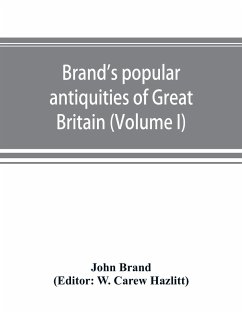 Brand's popular antiquities of Great Britain (Volume I)

John Brand
(Editor: W. Carew Hazlitt)